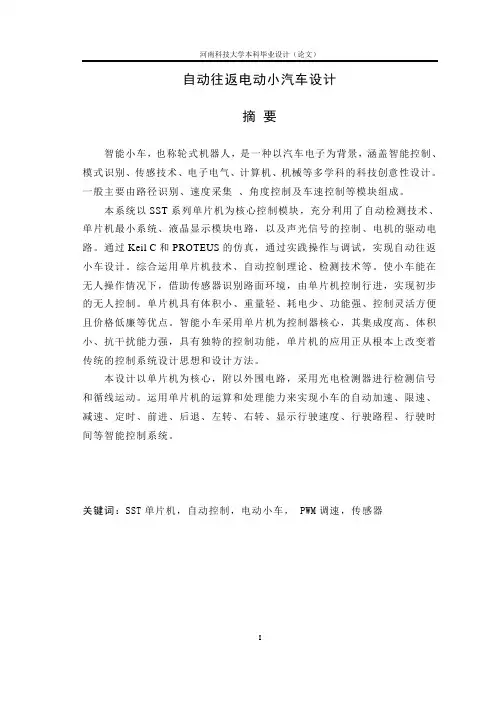 河南科技大学本科毕业设计（论文）

自动往返电动小汽车设计

摘 要

智能小车，也称轮式机器人，是一种以汽车电子为背景，涵盖智能控制、模式识别、传感技术、电子电气、计算机、机械等多学科的科技创意性设计。一般主要由路径识别、速度采集 、角度控制及车速控制等模块组成。

本系统以 SST 系列单片机为核心控制模块，充分利用了自动检测技术、单片机最小系统、液晶显示模块电路，以及声光信号的控制、电机的驱动电路。通过 Keil C 和 PROTEUS 的仿真，通过实践操作与调试，实现自动往返小车设计。综合运用单片机技术、自动控制理论、检测技术等。使小车能在无人操作情况下，借助传感器识别路面环境，由单片机控制行进，实现初步的无人控制。单片机具有体积小、重量轻、耗电少、功能强、控制灵活方便且价格低廉等优点。智能小车采用单片机为控制器核心，其集成度高、体积小、抗干扰能力强，具有独特的控制功能，单片机的应用正从根本上改变着传统的控制系统设计思想和设计方法。

本设计以单片机为核心，附以外围电路，采用光电检测器进行检测信号和循线运动。运用单片机的运算和处理能力来实现小车的自动加速、限速、减速、定时、前进、后退、左转、右转、显示行驶速度、行驶路程、行驶时间等智能控制系统。

关键词：SST 单片机，自动控制，电动小车， PWM 调速，传感器

I